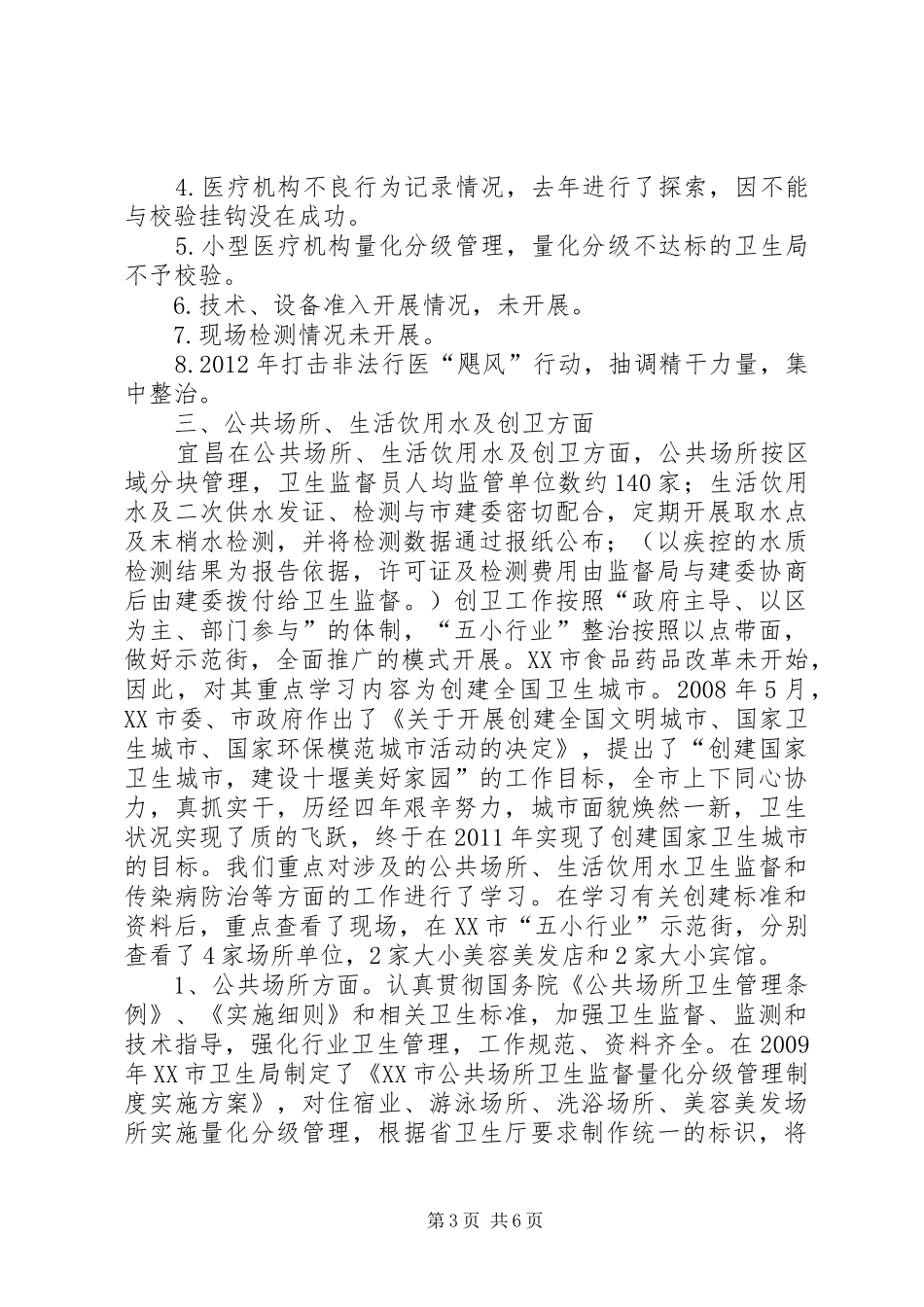 4.医疗机构不良行为记录情况，去年进行了探索，因不能与校验挂钩没在成功。

5.小型医疗机构量化分级管理，量化分级不达标的卫生局不予校验。

6.技术、设备准入开展情况，未开展。

7.现场检测情况未开展。

8.2012年打击非法行医“飓风”行动，抽调精干力量，集中整治。

三、公共场所、生活饮用水及创卫方面

宜昌在公共场所、生活饮用水及创卫方面，公共场所按区域分块管理，卫生监督员人均监管单位数约140家；生活饮用水及二次供水发证、检测与市建委密切配合，定期开展取水点及末梢水检测，并将检测数据通过报纸公布；（以疾控的水质检测结果为报告依据，许可证及检测费用由监督局与建委协商后由建委拨付给卫生监督。）创卫工作按照“政府主导、以区为主、部门参与”的体制，“五小行业”整治按照以点带面，做好示范街，全面推广的模式开展。XX市食品药品改革未开始，因此，对其重点学习内容为创建全国卫生城市。2008年5月，XX市委、市政府作出了《关于开展创建全国文明城市、国家卫生城市、国家环保模范城市活动的决定》，提出了“创建国家卫生城市，建设十堰美好家园”的工作目标，全市上下同心协力，真抓实干，历经四年艰辛努力，城市面貌焕然一新，卫生状况实现了质的飞跃，终于在2011年实现了创建国家卫生城市的目标。我们重点对涉及的公共场所、生活饮用水卫生监督和传染病防治等方面的工作进行了学习。在学习有关创建标准和资料后，重点查看了现场，在XX市“五小行业”示范街，分别查看了4家场所单位，2家大小美容美发店和2家大小宾馆。

1、公共场所方面。认真贯彻国务院《公共场所卫生管理条例》、《实施细则》和相关卫生标准，加强卫生监督、监测和技术指导，强化行业卫生管理，工作规范、资料齐全。在2009年XX市卫生局制定了《XX市公共场所卫生监督量化分级管理制度实施方案》，对住宿业、游泳场所、洗浴场所、美容美发场所实施量化分级管理，根据省卫生厅要求制作统一的标识，将

第3页 共6页